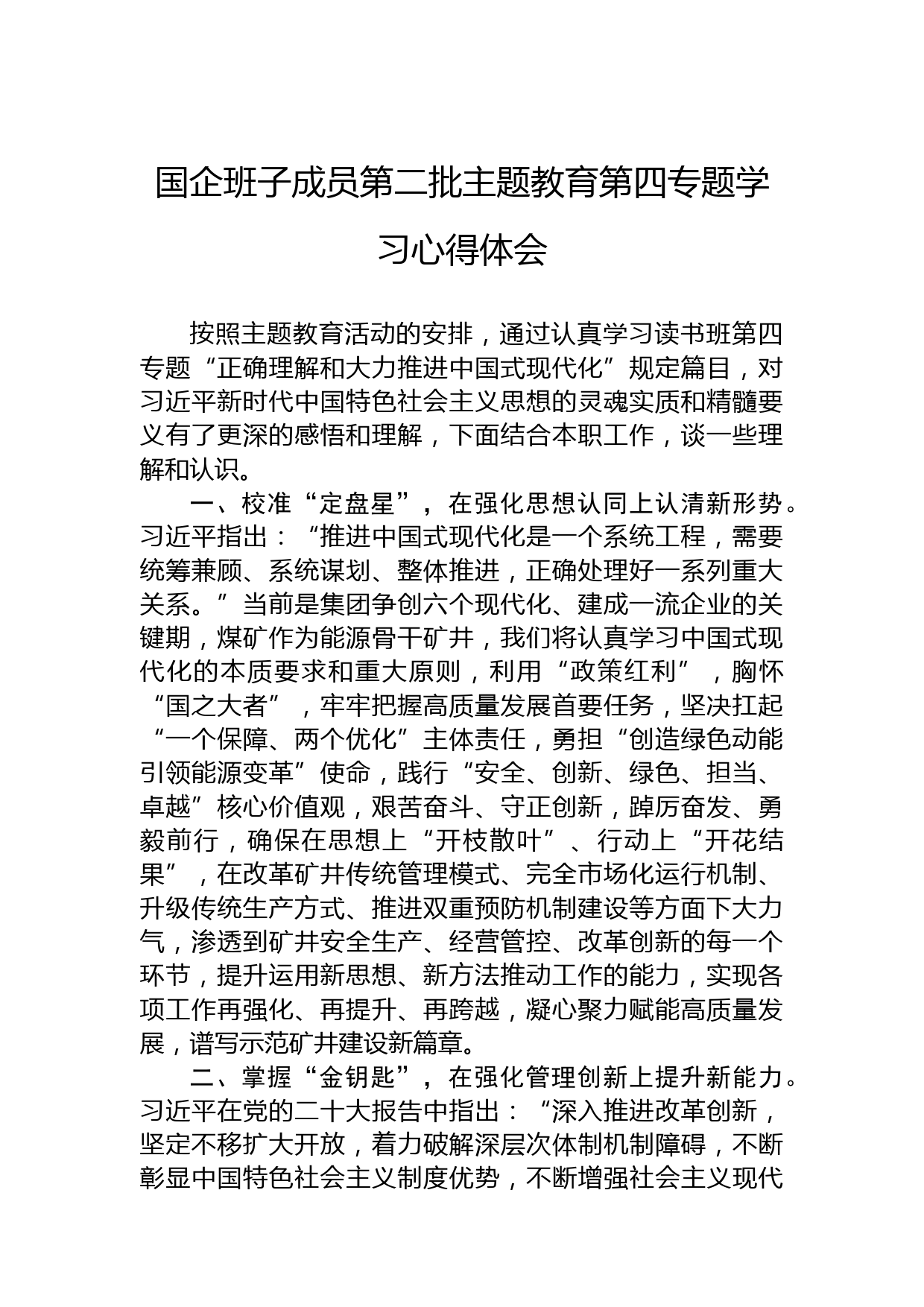 国企班子成员第二批主题教育第四专题学习心得体会

按照主题教育活动的安排，通过认真学习读书班第四专题“正确理解和大力推进中国式现代化”规定篇目，对习近平新时代中国特色社会主义思想的灵魂实质和精髓要义有了更深的感悟和理解，下面结合本职工作，谈一些理解和认识。

一、校准“定盘星”，在强化思想认同上认清新形势。习近平指出：“推进中国式现代化是一个系统工程，需要统筹兼顾、系统谋划、整体推进，正确处理好一系列重大关系。”当前是集团争创六个现代化、建成一流企业的关键期，煤矿作为能源骨干矿井，我们将认真学习中国式现代化的本质要求和重大原则，利用“政策红利”，胸怀“国之大者”，牢牢把握高质量发展首要任务，坚决扛起“一个保障、两个优化”主体责任，勇担“创造绿色动能引领能源变革”使命，践行“安全、创新、绿色、担当、卓越”核心价值观，艰苦奋斗、守正创新，踔厉奋发、勇毅前行，确保在思想上“开枝散叶”、行动上“开花结果”，在改革矿井传统管理模式、完全市场化运行机制、升级传统生产方式、推进双重预防机制建设等方面下大力气，渗透到矿井安全生产、经营管控、改革创新的每一个环节，提升运用新思想、新方法推动工作的能力，实现各项工作再强化、再提升、再跨越，凝心聚力赋能高质量发展，谱写示范矿井建设新篇章。

二、掌握“金钥匙”，在强化管理创新上提升新能力。习近平在党的二十大报告中指出：“深入推进改革创新，坚定不移扩大开放，着力破解深层次体制机制障碍，不断彰显中国特色社会主义制度优势，不断增强社会主义现代